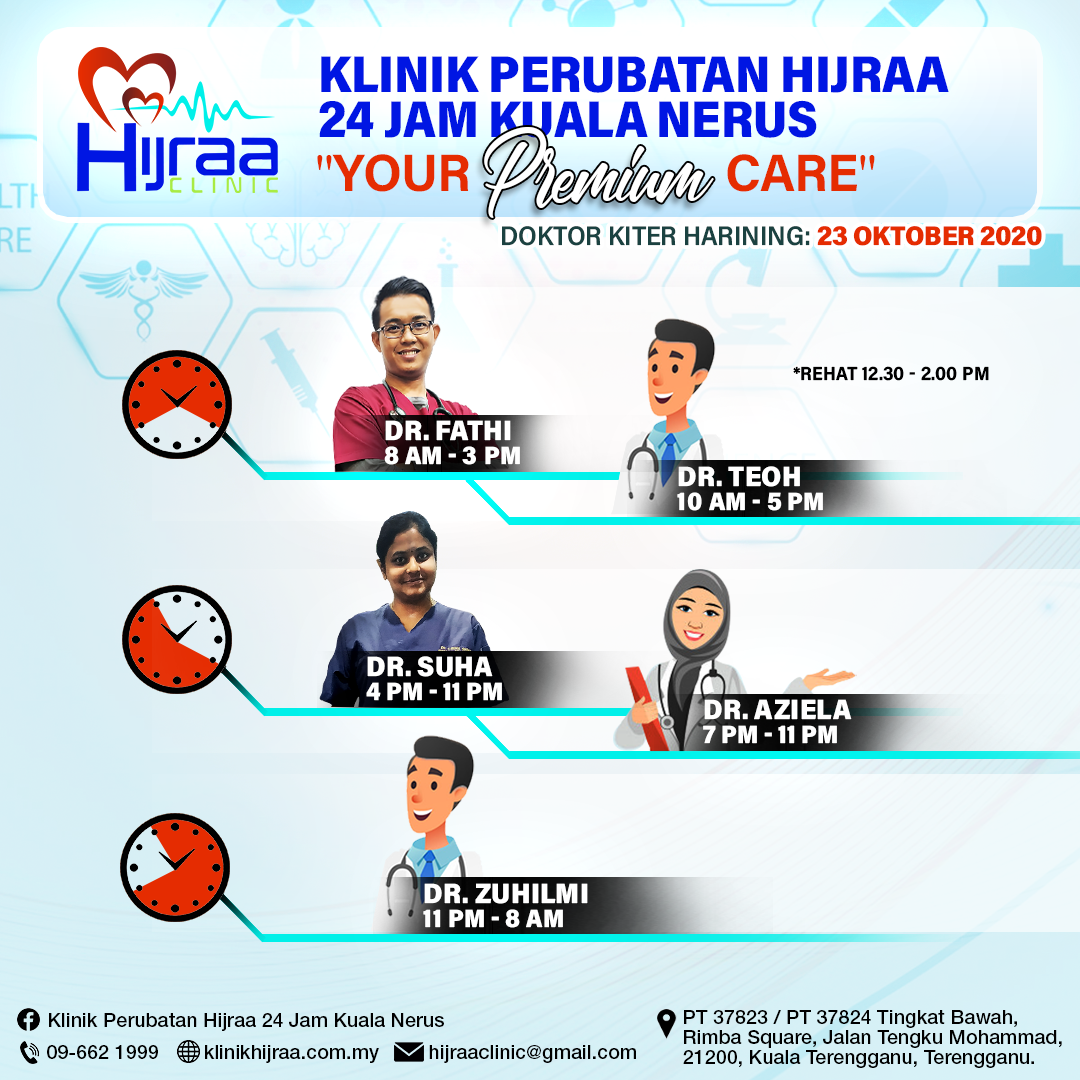 Hijraa
CLINIC

KLINIK PERUBATAN HIJRAA
24 JAM KUALA NERUS
"YOUR Premium CARE"

DOKTOR KITER HARINING: 23 OKTOBER 2020

*REHAT 12.30 - 2.00 PM

DR. FATHI
8 AM - 3 PM

DR. TEOH
10 AM - 5 PM

DR. SUHA
4 PM - 11 PM

DR. AZIELA
7 PM - 11 PM

DR. ZUHILMI
11 PM - 8 AM

Klinik Perubatan Hijraa 24 Jam Kuala Nerus
09-662 1999 klinikhijraa.com.my hijraaclinic@gmail.com

PT 37823 / PT 37824 Tingkat Bawah,
Rimba Square, Jalan Tengku Mohammad,
21200, Kuala Terengganu, Terengganu.